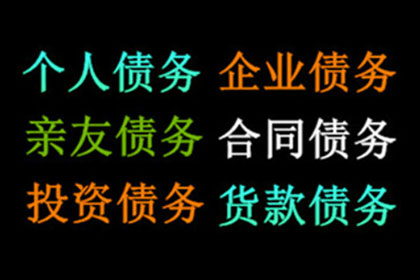 个人债务 企业债务
亲友债务 合同债务
投资债务 货款债务